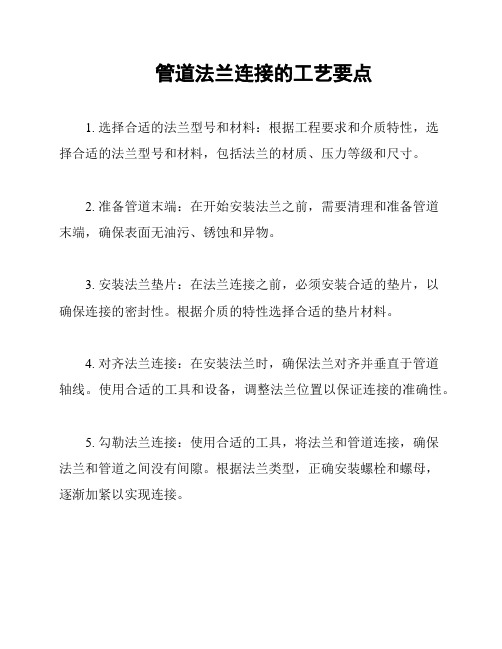 管道法兰连接的工艺要点

1. 选择合适的法兰型号和材料：根据工程要求和介质特性，选择合适的法兰型号和材料，包括法兰的材质、压力等级和尺寸。

2. 准备管道末端：在开始安装法兰之前，需要清理和准备管道末端，确保表面无油污、锈蚀和异物。

3. 安装法兰垫片：在法兰连接之前，必须安装合适的垫片，以确保连接的密封性。根据介质的特性选择合适的垫片材料。

4. 对齐法兰连接：在安装法兰时，确保法兰对齐并垂直于管道轴线。使用合适的工具和设备，调整法兰位置以保证连接的准确性。

5. 勾勒法兰连接：使用合适的工具，将法兰和管道连接，确保法兰和管道之间没有间隙。根据法兰类型，正确安装螺栓和螺母，逐渐加紧以实现连接。